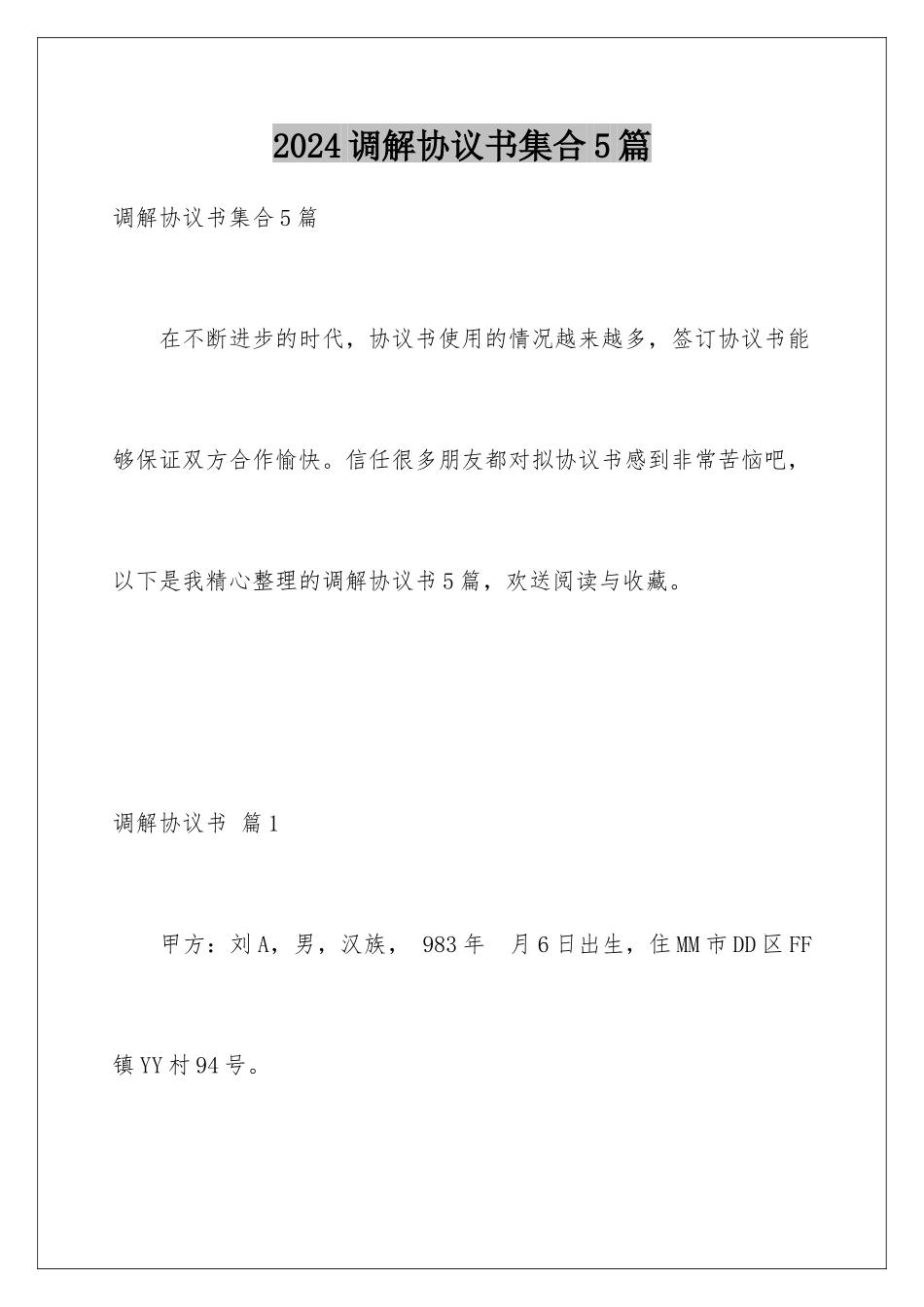 2024调解协议书集合5篇

调解协议书集合5篇

在不断进步的时代，协议书使用的情况越来越多，签订协议书能够保证双方合作愉快。信任很多朋友都对拟协议书感到非常苦恼吧，以下是我精心整理的调解协议书5篇，欢送阅读与收藏。

调解协议书 篇1

甲方：刘A，男，汉族， 983年 月6日出生，住MM市DD区FF镇YY村94号。